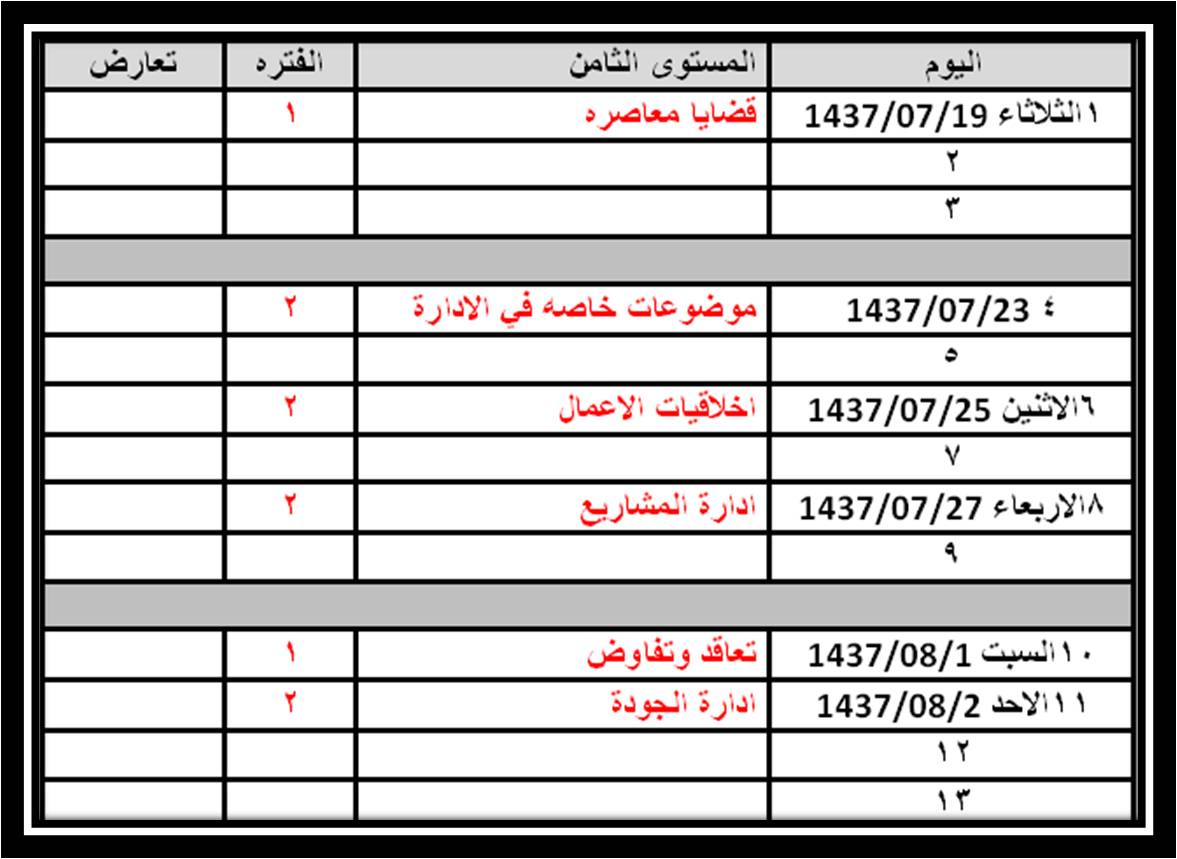 | اليوم | المستوى الثامن | الفتره | تعارض |
|---|---|---|---|
| ١الثلاثاء 1437/07/19 | قضايا معاصره | ١ | |
| ٢ | | | |
| ٣ | | | |
| | | | |
| ٤ 1437/07/23 | موضوعات خاصه في الادارة | ٢ | |
| ٥ | | | |
| ٦الاثنين 1437/07/25 | اخلاقيات الاعمال | ٢ | |
| ٧ | | | |
| ٨الاربعاء 1437/07/27 | ادارة المشاريع | ٢ | |
| ٩ | | | |
| | | | |
| ١٠السبت 1437/08/1 | تعاقد وتفاوض | ١ | |
| ١١الاحد 1437/08/2 | ادارة الجودة | ٢ | |
| ١٢ | | | |
| ١٣ | | | |